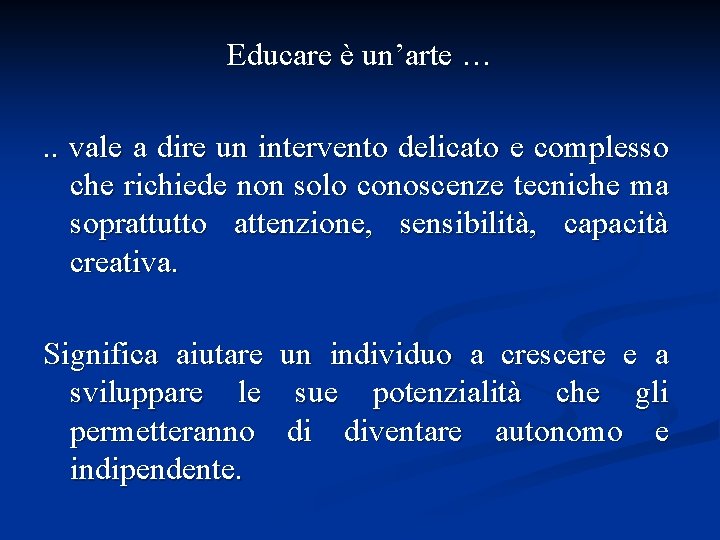 Educare è un’arte …

.. vale a dire un intervento delicato e complesso che richiede non solo conoscenze tecniche ma soprattutto attenzione, sensibilità, capacità creativa.

Significa aiutare un individuo a crescere e a sviluppare le sue potenzialità che gli permetteranno di diventare autonomo e indipendente.